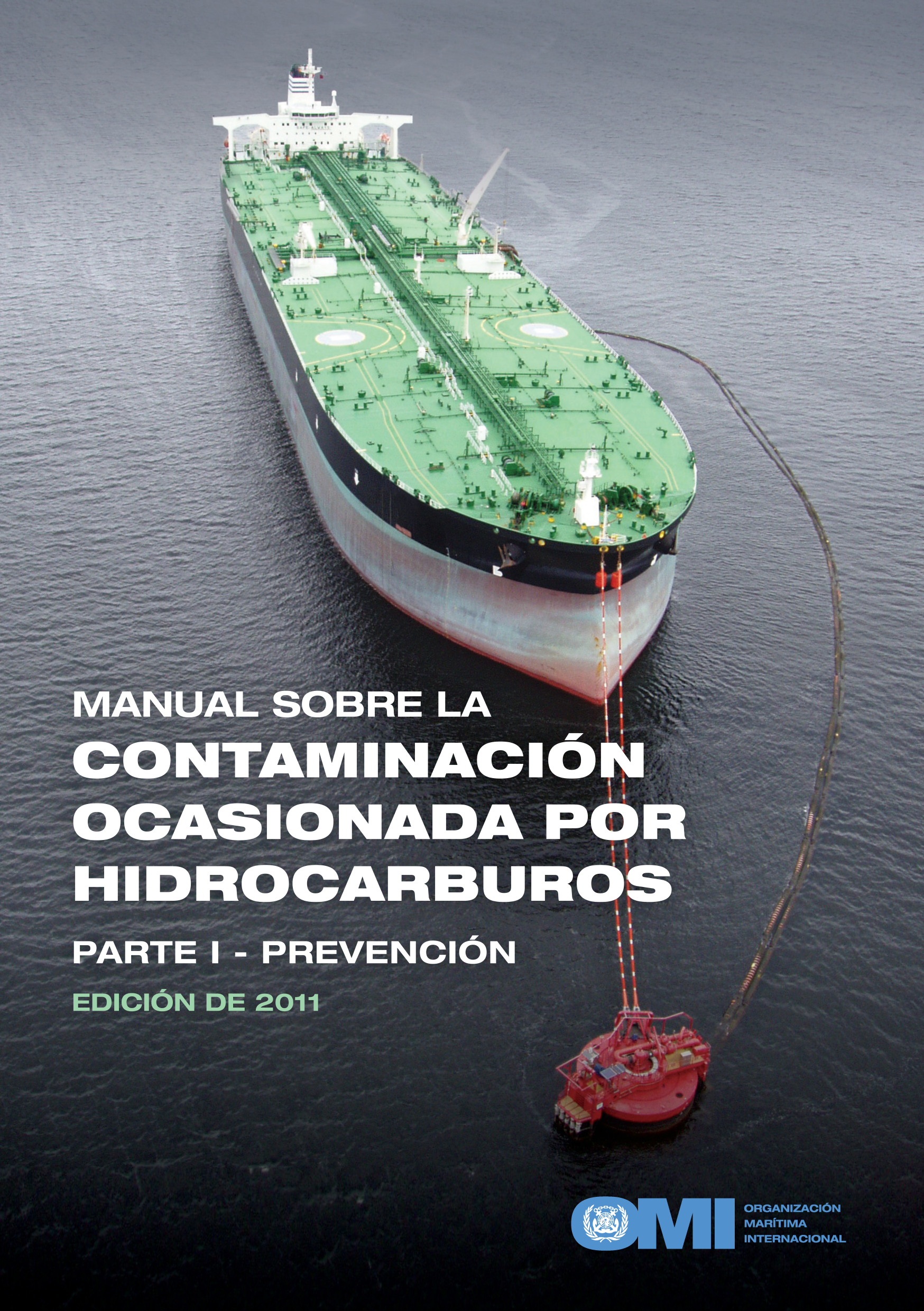 MANUAL SOBRE LA
CONTAMINACIÓN OCASIONADA POR HIDROCARBUROS

PARTE I - PREVENCIÓN

EDICIÓN DE 2011

OMI

ORGANIZACIÓN MARÍTIMA INTERNACIONAL